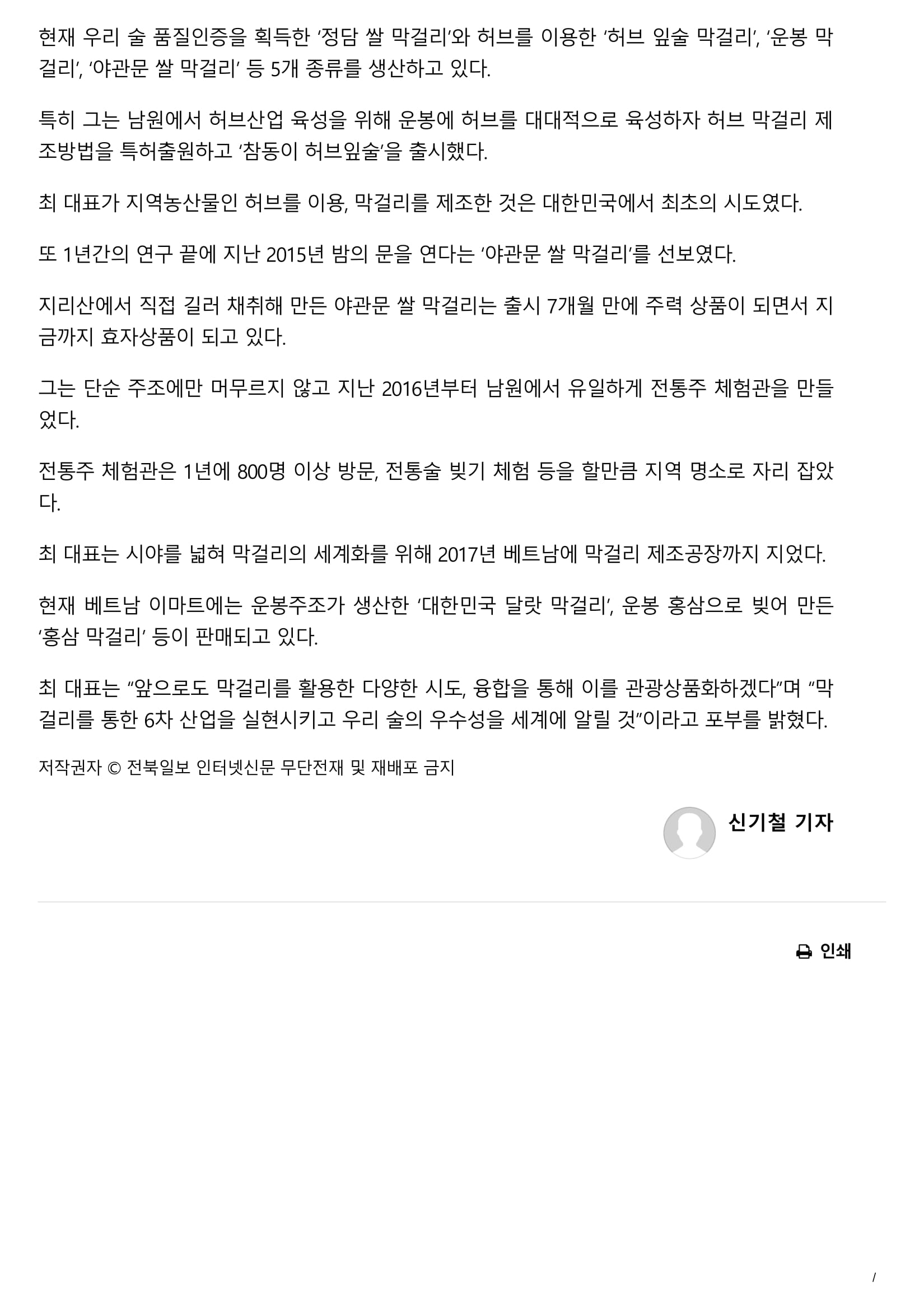 현재 우리 술 품질인증을 획득한 ‘정담 쌀 막걸리’와 허브를 이용한 ‘허브 잎술 막걸리’, ‘운봉 막걸리’, ‘야관문 쌀 막걸리’ 등 5개 종류를 생산하고 있다.

특히 그는 남원에서 허브산업 육성을 위해 운봉에 허브를 대대적으로 육성하자 허브 막걸리 제조방법을 특허출원하고 ‘참동이 허브잎술’을 출시했다.

최 대표가 지역농산물인 허브를 이용, 막걸리를 제조한 것은 대한민국에서 최초의 시도였다.

또 1년간의 연구 끝에 지난 2015년 밤의 문을 연다는 ‘야관문 쌀 막걸리’를 선보였다.

지리산에서 직접 길러 채취해 만든 야관문 쌀 막걸리는 출시 7개월 만에 주력 상품이 되면서 지금까지 효자상품이 되고 있다.

그는 단순 주조에만 머무르지 않고 지난 2016년부터 남원에서 유일하게 전통주 체험관을 만들었다.

전통주 체험관은 1년에 800명 이상 방문, 전통술 빚기 체험 등을 할만큼 지역 명소로 자리 잡았다.

최 대표는 시야를 넓혀 막걸리의 세계화를 위해 2017년 베트남에 막걸리 제조공장까지 지었다.

현재 베트남 이마트에는 운봉주조가 생산한 ‘대한민국 달랏 막걸리’, 운봉 홍삼으로 빚어 만든 ‘홍삼 막걸리’ 등이 판매되고 있다.

최 대표는 “앞으로도 막걸리를 활용한 다양한 시도, 융합을 통해 이를 관광상품화하겠다”며 “막걸리를 통한 6차 산업을 실현시키고 우리 술의 우수성을 세계에 알릴 것”이라고 포부를 밝혔다.

저작권자 © 전북일보 인터넷신문 무단전재 및 재배포 금지

신기철 기자

인쇄

/